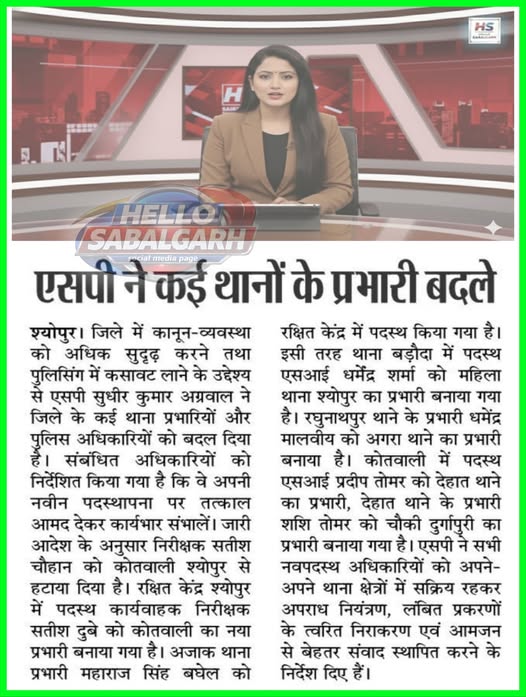 HS SABALGARH

HELLO SABALGARH
social media page

एसपी ने कई थानों के प्रभारी बदले

श्योपुर। जिले में कानून-व्यवस्था को अधिक सुदृढ़ करने तथा पुलिसिंग में कसावट लाने के उद्देश्य से एसपी सुधीर कुमार अग्रवाल ने जिले के कई थाना प्रभारियों और पुलिस अधिकारियों को बदल दिया है। संबंधित अधिकारियों को निर्देशित किया गया है कि वे अपनी नवीन पदस्थापना पर तत्काल आमद देकर कार्यभार संभालें। जारी आदेश के अनुसार निरीक्षक सतीश चौहान को कोतवाली श्योपुर से हटाया दिया है। रक्षित केंद्र श्योपुर में पदस्थ कार्यवाहक निरीक्षक सतीश दुबे को कोतवाली का नया प्रभारी बनाया गया है। अजाक थाना प्रभारी महाराज सिंह बघेल को रक्षित केंद्र में पदस्थ किया गया है। इसी तरह थाना बड़ौदा में पदस्थ एसआई धर्मेंद्र शर्मा को महिला थाना श्योपुर का प्रभारी बनाया गया है। रघुनाथपुर थाने के प्रभारी धमेंद्र मालवीय को अगरा थाने का प्रभारी बनाया है। कोतवाली में पदस्थ एसआई प्रदीप तोमर को देहात थाने का प्रभारी, देहात थाने के प्रभारी शशि तोमर को चौकी दुर्गापुरी का प्रभारी बनाया गया है। एसपी ने सभी नवपदस्थ अधिकारियों को अपने-अपने थाना क्षेत्रों में सक्रिय रहकर अपराध नियंत्रण, लंबित प्रकरणों के त्वरित निराकरण एवं आमजन से बेहतर संवाद स्थापित करने के निर्देश दिए हैं।